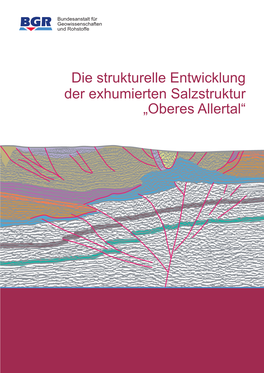 BGR Bundesanstalt für Geowissenschaften und Rohstoffe

Die strukturelle Entwicklung der exhumierten Salzstruktur „Oberes Allertal“